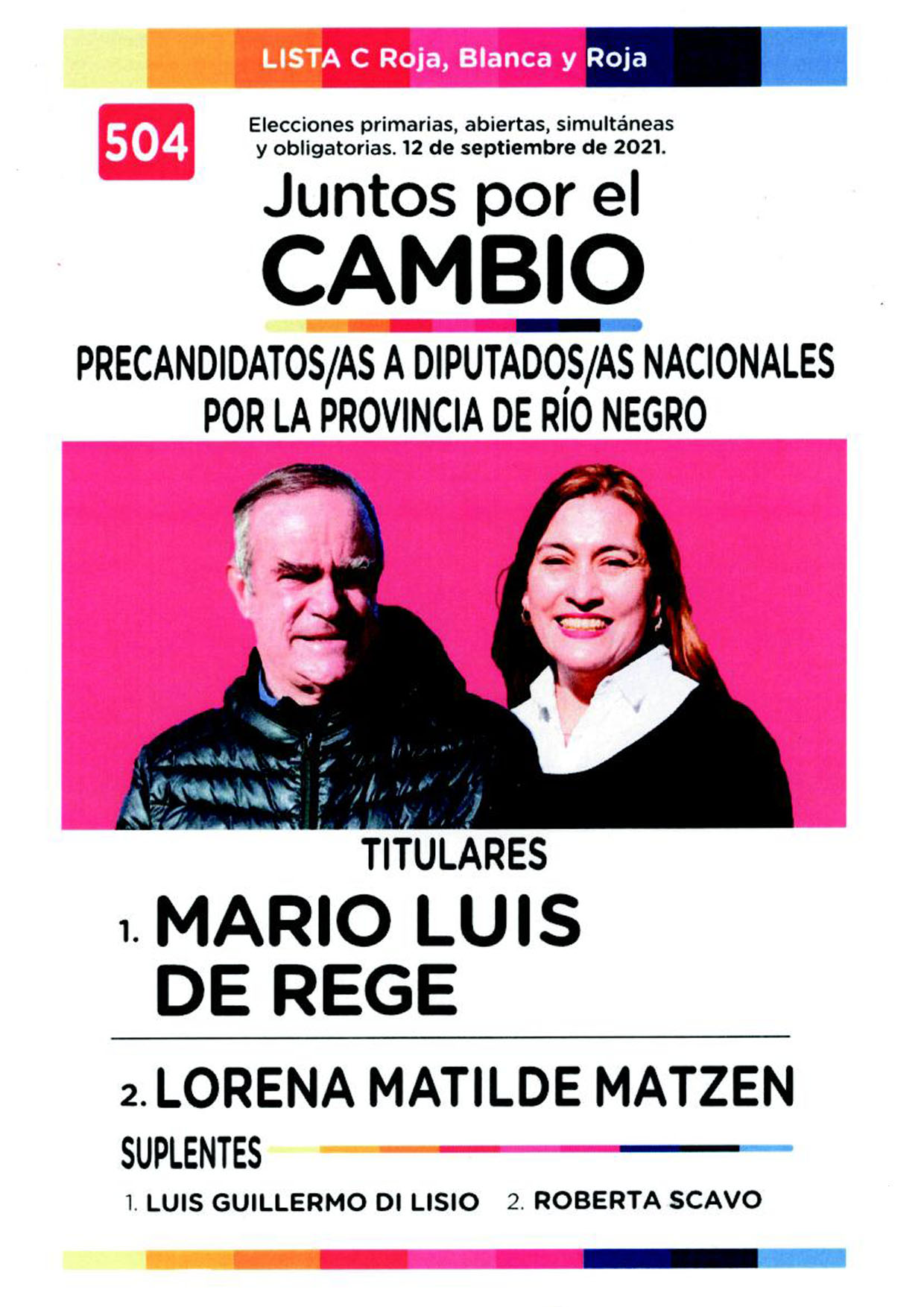 LISTA C Roja, Blanca y Roja

504

Elecciones primarias, abiertas, simultáneas y obligatorias. 12 de septiembre de 2021.

Juntos por el
CAMBIO

PRECANDIDATOS/AS A DIPUTADOS/AS NACIONALES
POR LA PROVINCIA DE RÍO NEGRO

TITULARES

1. MARIO LUIS
DE REGE

2. LORENA MATILDE MATZEN

SUPLENTES

1. LUIS GUILLERMO DI LISIO 2. ROBERTA SCAVO